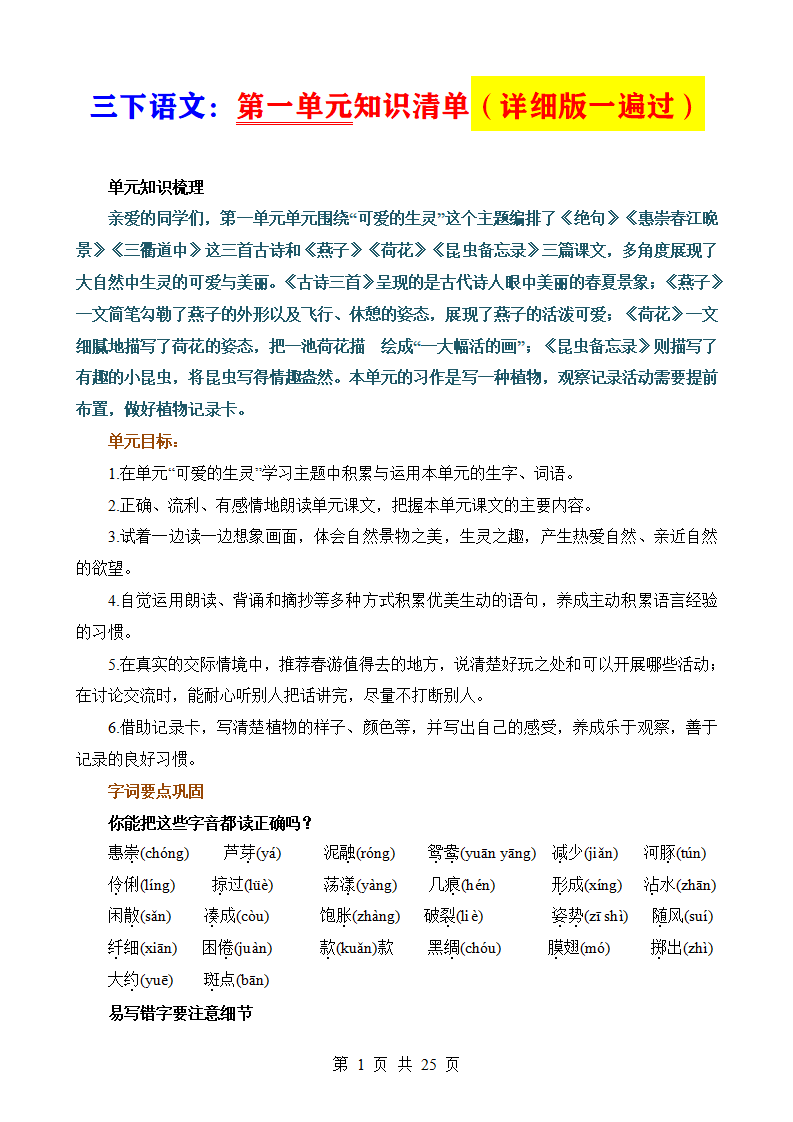 三下语文：第一单元知识清单（详细版一遍过）

单元知识梳理

亲爱的同学们，第一单元单元围绕“可爱的生灵”这个主题编排了《绝句》《惠崇春江晚景》《三衢道中》这三首古诗和《燕子》《荷花》《昆虫备忘录》三篇课文，多角度展现了大自然中生灵的可爱与美丽。《古诗三首》呈现的是古代诗人眼中美丽的春夏景象；《燕子》一文简笔勾勒了燕子的外形以及飞行、休憩的姿态，展现了燕子的活泼可爱；《荷花》一文细腻地描写了荷花的姿态，把一池荷花描　绘成“一大幅活的画”；《昆虫备忘录》则描写了有趣的小昆虫，将昆虫写得情趣盎然。本单元的习作是写一种植物，观察记录活动需要提前布置，做好植物记录卡。

单元目标：

1.在单元“可爱的生灵”学习主题中积累与运用本单元的生字、词语。

2.正确、流利、有感情地朗读单元课文，把握本单元课文的主要内容。

3.试着一边读一边想象画面，体会自然景物之美，生灵之趣，产生热爱自然、亲近自然的欲望。

4.自觉运用朗读、背诵和摘抄等多种方式积累优美生动的语句，养成主动积累语言经验的习惯。

5.在真实的交际情境中，推荐春游值得去的地方，说清楚好玩之处和可以开展哪些活动；在讨论交流时，能耐心听别人把话讲完，尽量不打断别人。

6.借助记录卡，写清楚植物的样子、颜色等，并写出自己的感受，养成乐于观察，善于记录的良好习惯。

字词要点巩固

你能把这些字音都读正确吗？

惠崇(chóng)　芦芽(yá)　泥融(róng)　鸳鸯(yuān yāng)　减少(jiǎn)　河豚(tún)
伶俐(líng)　掠过(lüè)　荡漾(yàng)　几痕(hén)　形成(xíng)　沾水(zhān)
闲散(sǎn)　凑成(còu)　饱胀(zhàng)　破裂(liè)　姿势(zī shì)　随风(suí)
纤细(xiān)　困倦(juàn)　款(kuǎn)款　黑绸(chóu)　膜翅(mó)　掷出(zhì)
大约(yuē)　斑点(bān)

易写错字要注意细节

第 1 页 共 25 页